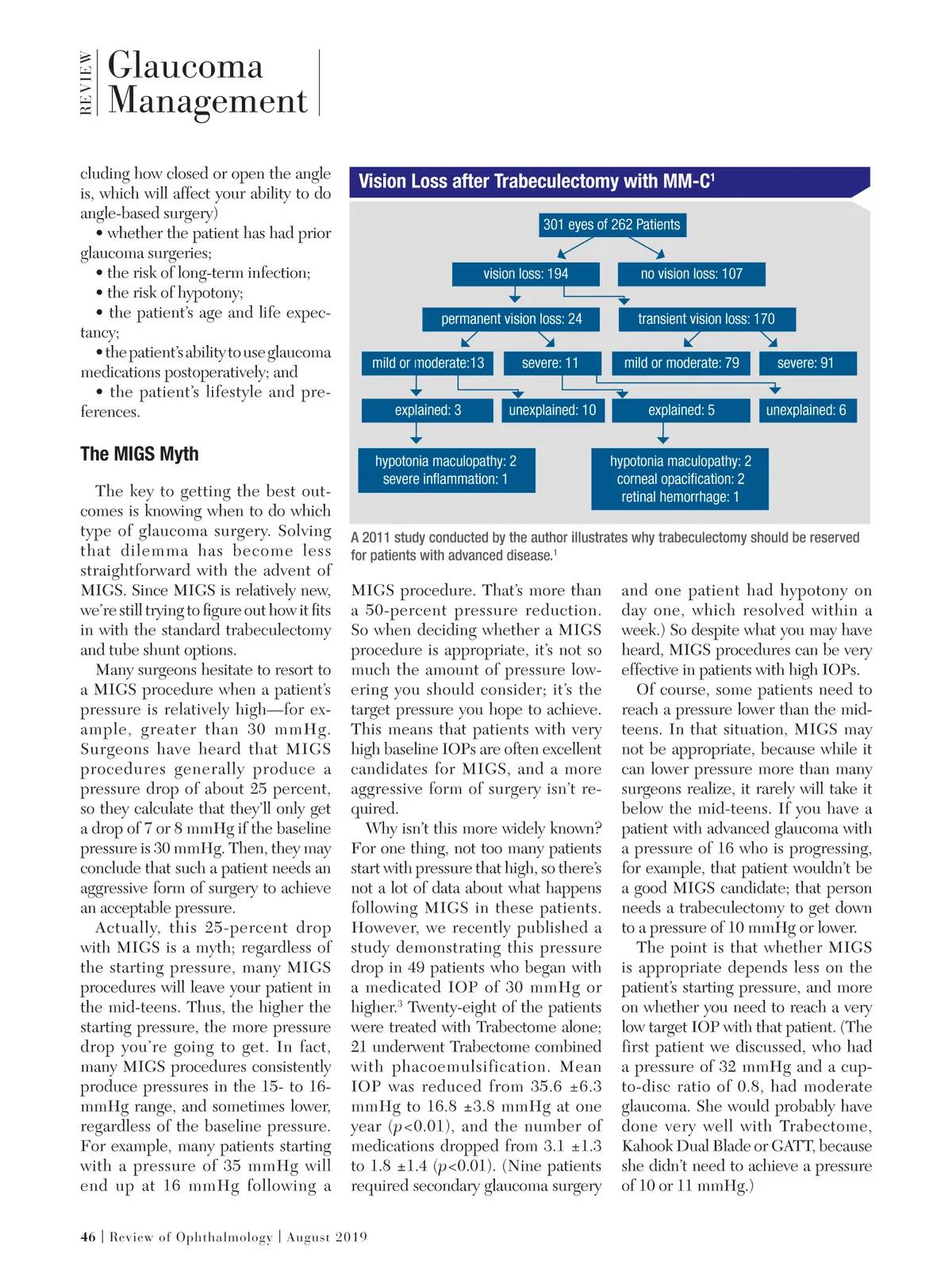 REVIEW Glaucoma Management

cluding how closed or open the angle is, which will affect your ability to do angle-based surgery)
• whether the patient has had prior glaucoma surgeries;
• the risk of long-term infection;
• the risk of hypotony;
• the patient's age and life expectancy;
• the patient's ability to use glaucoma medications postoperatively; and
• the patient's lifestyle and preferences.

The MIGS Myth

The key to getting the best outcomes is knowing when to do which type of glaucoma surgery. Solving that dilemma has become less straightforward with the advent of MIGS. Since MIGS is relatively new, we're still trying to figure out how it fits in with the standard trabeculectomy and tube shunt options.

Many surgeons hesitate to resort to a MIGS procedure when a patient's pressure is relatively high—for example, greater than 30 mmHg. Surgeons have heard that MIGS procedures generally produce a pressure drop of about 25 percent, so they calculate that they'll only get a drop of 7 or 8 mmHg if the baseline pressure is 30 mmHg. Then, they may conclude that such a patient needs an aggressive form of surgery to achieve an acceptable pressure.

Actually, this 25-percent drop with MIGS is a myth; regardless of the starting pressure, many MIGS procedures will leave your patient in the mid-teens. Thus, the higher the starting pressure, the more pressure drop you're going to get. In fact, many MIGS procedures consistently produce pressures in the 15- to 16-mmHg range, and sometimes lower, regardless of the baseline pressure. For example, many patients starting with a pressure of 35 mmHg will end up at 16 mmHg following a

Vision Loss after Trabeculectomy with MM-C$^1$

301 eyes of 262 Patients

vision loss: 194

no vision loss: 107

permanent vision loss: 24

transient vision loss: 170

mild or moderate:13

severe: 11

mild or moderate: 79

severe: 91

explained: 3

unexplained: 10

explained: 5

unexplained: 6

hypotonia maculopathy: 2
severe inflammation: 1

hypotonia maculopathy: 2
corneal opacification: 2
retinal hemorrhage: 1

A 2011 study conducted by the author illustrates why trabeculectomy should be reserved for patients with advanced disease.$^1$

MIGS procedure. That's more than a 50-percent pressure reduction. So when deciding whether a MIGS procedure is appropriate, it's not so much the amount of pressure lowering you should consider; it's the target pressure you hope to achieve. This means that patients with very high baseline IOPs are often excellent candidates for MIGS, and a more aggressive form of surgery isn't required.

Why isn't this more widely known? For one thing, not too many patients start with pressure that high, so there's not a lot of data about what happens following MIGS in these patients. However, we recently published a study demonstrating this pressure drop in 49 patients who began with a medicated IOP of 30 mmHg or higher.$^3$ Twenty-eight of the patients were treated with Trabectome alone; 21 underwent Trabectome combined with phacoemulsification. Mean IOP was reduced from 35.6 ±6.3 mmHg to 16.8 ±3.8 mmHg at one year ($p$<0.01), and the number of medications dropped from 3.1 ±1.3 to 1.8 ±1.4 ($p$<0.01). (Nine patients required secondary glaucoma surgery and one patient had hypotony on day one, which resolved within a week.) So despite what you may have heard, MIGS procedures can be very effective in patients with high IOPs.

Of course, some patients need to reach a pressure lower than the mid-teens. In that situation, MIGS may not be appropriate, because while it can lower pressure more than many surgeons realize, it rarely will take it below the mid-teens. If you have a patient with advanced glaucoma with a pressure of 16 who is progressing, for example, that patient wouldn't be a good MIGS candidate; that person needs a trabeculectomy to get down to a pressure of 10 mmHg or lower.

The point is that whether MIGS is appropriate depends less on the patient's starting pressure, and more on whether you need to reach a very low target IOP with that patient. (The first patient we discussed, who had a pressure of 32 mmHg and a cup-to-disc ratio of 0.8, had moderate glaucoma. She would probably have done very well with Trabectome, Kahook Dual Blade or GATT, because she didn't need to achieve a pressure of 10 or 11 mmHg.)

46 | Review of Ophthalmology | August 2019